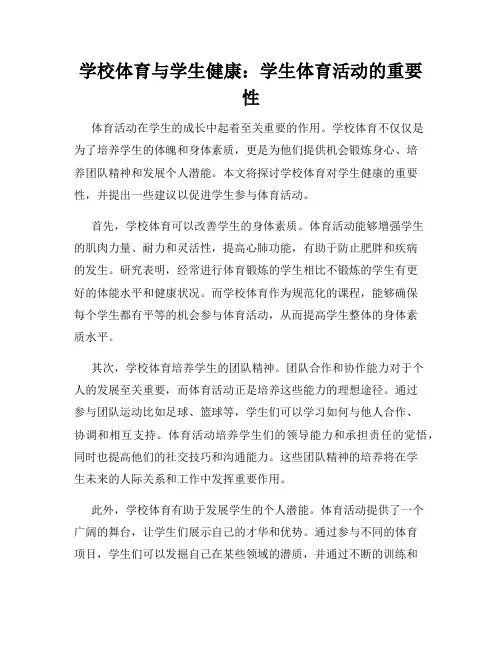 学校体育与学生健康：学生体育活动的重要性

体育活动在学生的成长中起着至关重要的作用。学校体育不仅仅是为了培养学生的体魄和身体素质，更是为他们提供机会锻炼身心、培养团队精神和发展个人潜能。本文将探讨学校体育对学生健康的重要性，并提出一些建议以促进学生参与体育活动。

首先，学校体育可以改善学生的身体素质。体育活动能够增强学生的肌肉力量、耐力和灵活性，提高心肺功能，有助于防止肥胖和疾病的发生。研究表明，经常进行体育锻炼的学生相比不锻炼的学生有更好的体能水平和健康状况。而学校体育作为规范化的课程，能够确保每个学生都有平等的机会参与体育活动，从而提高学生整体的身体素质水平。

其次，学校体育培养学生的团队精神。团队合作和协作能力对于个人的发展至关重要，而体育活动正是培养这些能力的理想途径。通过参与团队运动比如足球、篮球等，学生们可以学习如何与他人合作、协调和相互支持。体育活动培养学生们的领导能力和承担责任的觉悟，同时也提高他们的社交技巧和沟通能力。这些团队精神的培养将在学生未来的人际关系和工作中发挥重要作用。

此外，学校体育有助于发展学生的个人潜能。体育活动提供了一个广阔的舞台，让学生们展示自己的才华和优势。通过参与不同的体育项目，学生们可以发掘自己在某些领域的潜质，并通过不断的训练和